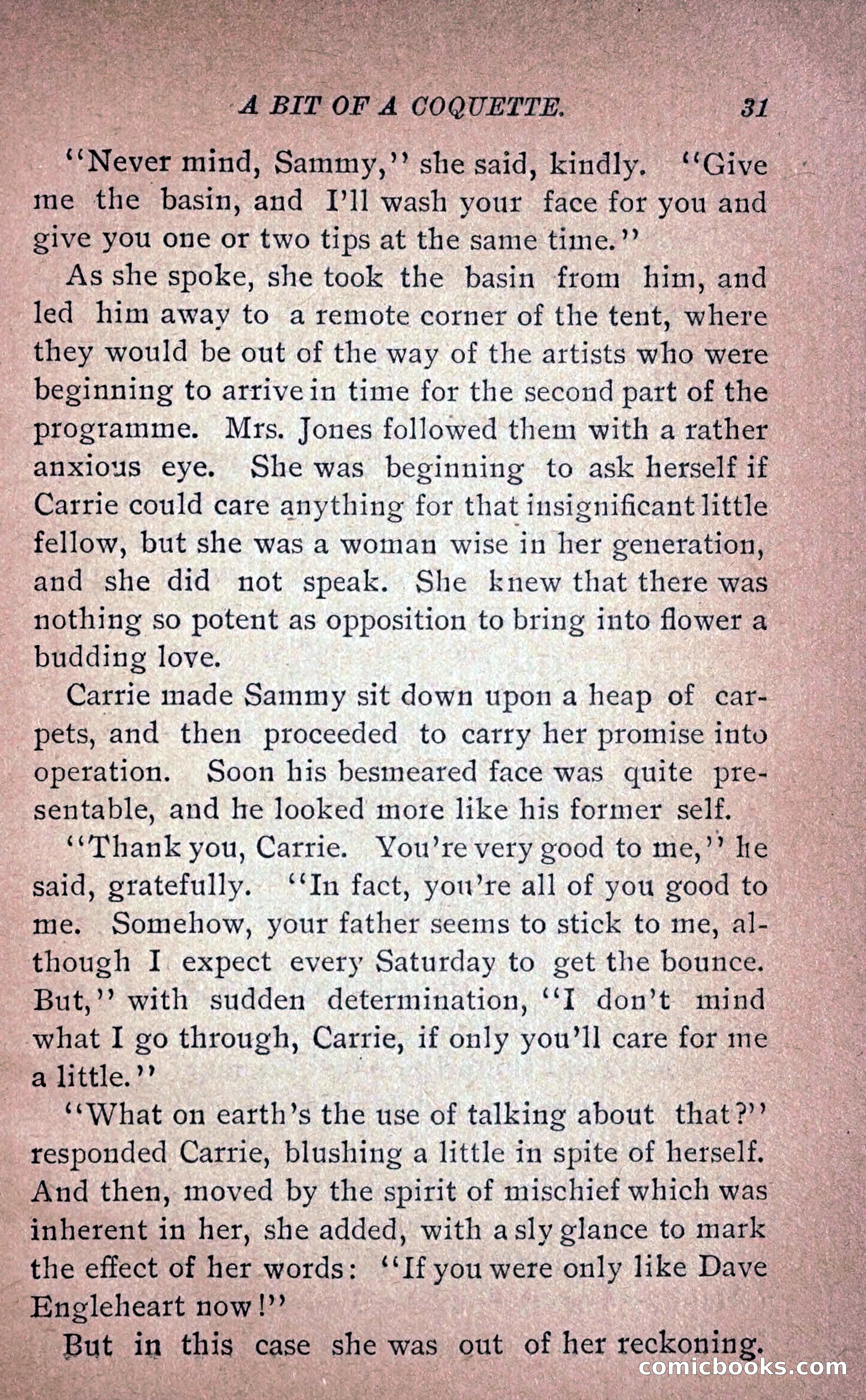 A BIT OF A COQUETTE. 31

"Never mind, Sammy," she said, kindly. "Give me the basin, and I'll wash your face for you and give you one or two tips at the same time."

As she spoke, she took the basin from him, and led him away to a remote corner of the tent, where they would be out of the way of the artists who were beginning to arrive in time for the second part of the programme. Mrs. Jones followed them with a rather anxious eye. She was beginning to ask herself if Carrie could care anything for that insignificant little fellow, but she was a woman wise in her generation, and she did not speak. She knew that there was nothing so potent as opposition to bring into flower a budding love.

Carrie made Sammy sit down upon a heap of carpets, and then proceeded to carry her promise into operation. Soon his besmeared face was quite presentable, and he looked more like his former self.

"Thank you, Carrie. You're very good to me," he said, gratefully. "In fact, you're all of you good to me. Somehow, your father seems to stick to me, although I expect every Saturday to get the bounce. But," with sudden determination, "I don't mind what I go through, Carrie, if only you'll care for me a little."

"What on earth's the use of talking about that?" responded Carrie, blushing a little in spite of herself. And then, moved by the spirit of mischief which was inherent in her, she added, with a sly glance to mark the effect of her words: "If you were only like Dave Engleheart now!"

But in this case she was out of her reckoning.

comicbooks.com